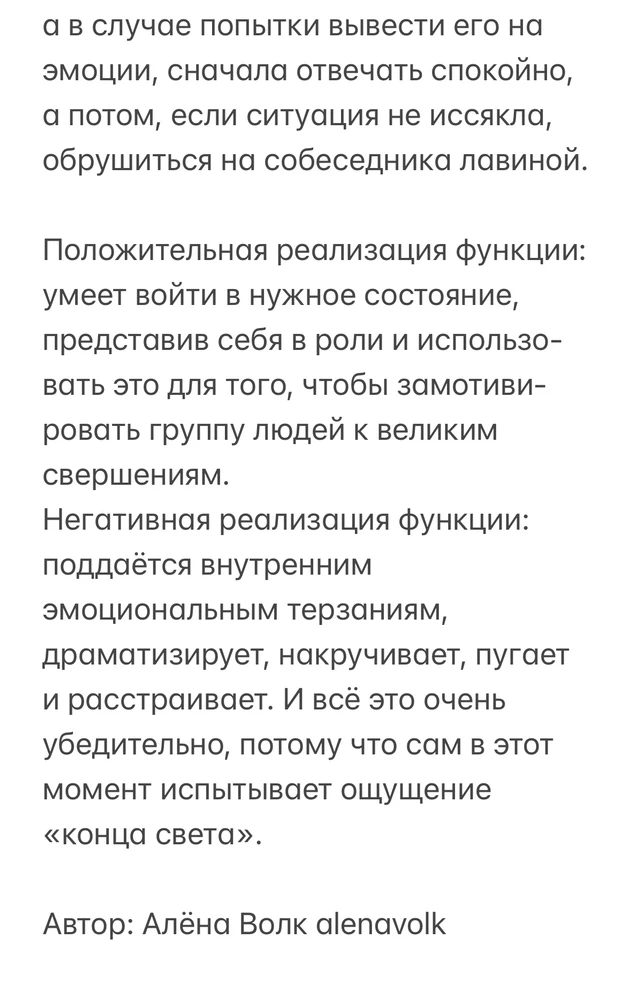 а в случае попытки вывести его на эмоции, сначала отвечать спокойно, а потом, если ситуация не иссякла, обрушиться на собеседника лавиной.

Положительная реализация функции: умеет войти в нужное состояние, представив себя в роли и использовать это для того, чтобы замотивировать группу людей к великим свершениям.
Негативная реализация функции: поддаётся внутренним эмоциональным терзаниям, драматизирует, накручивает, пугает и расстраивает. И всё это очень убедительно, потому что сам в этот момент испытывает ощущение «конца света».

Автор: Алёна Волк alenavolk